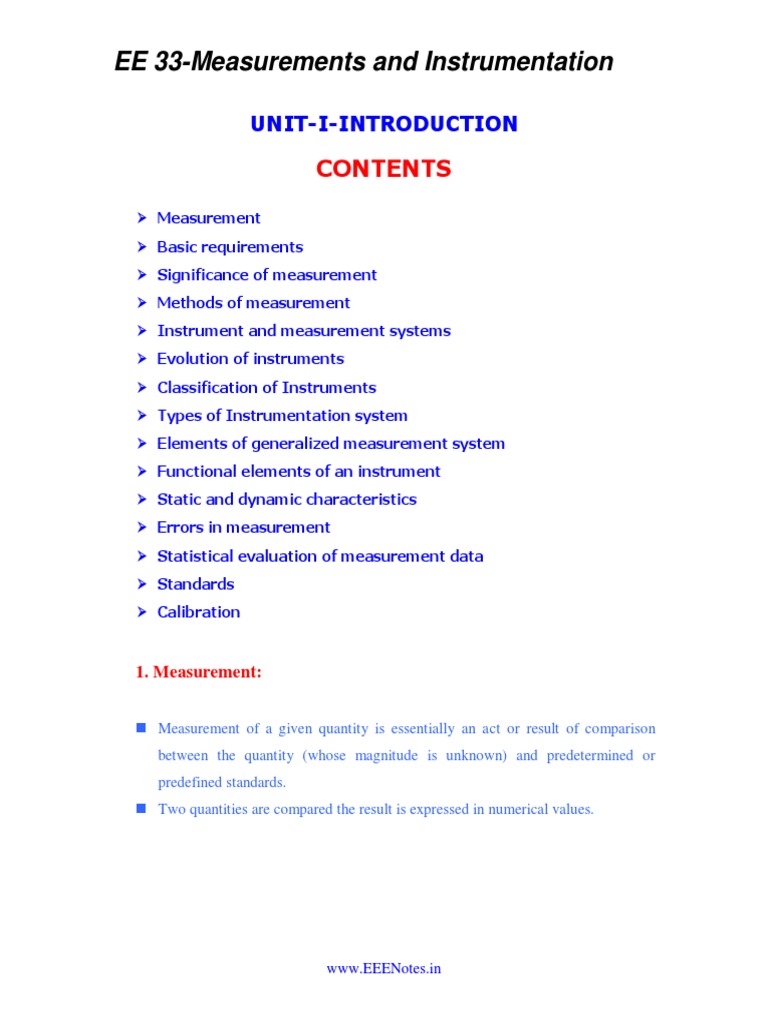 EE 33-Measurements and Instrumentation

UNIT-I-INTRODUCTION

CONTENTS

➤ Measurement
➤ Basic requirements
➤ Significance of measurement
➤ Methods of measurement
➤ Instrument and measurement systems
➤ Evolution of instruments
➤ Classification of Instruments
➤ Types of Instrumentation system
➤ Elements of generalized measurement system
➤ Functional elements of an instrument
➤ Static and dynamic characteristics
➤ Errors in measurement
➤ Statistical evaluation of measurement data
➤ Standards
➤ Calibration

1. Measurement:

■ Measurement of a given quantity is essentially an act or result of comparison between the quantity (whose magnitude is unknown) and predetermined or predefined standards.

■ Two quantities are compared the result is expressed in numerical values.

www.EEENotes.in